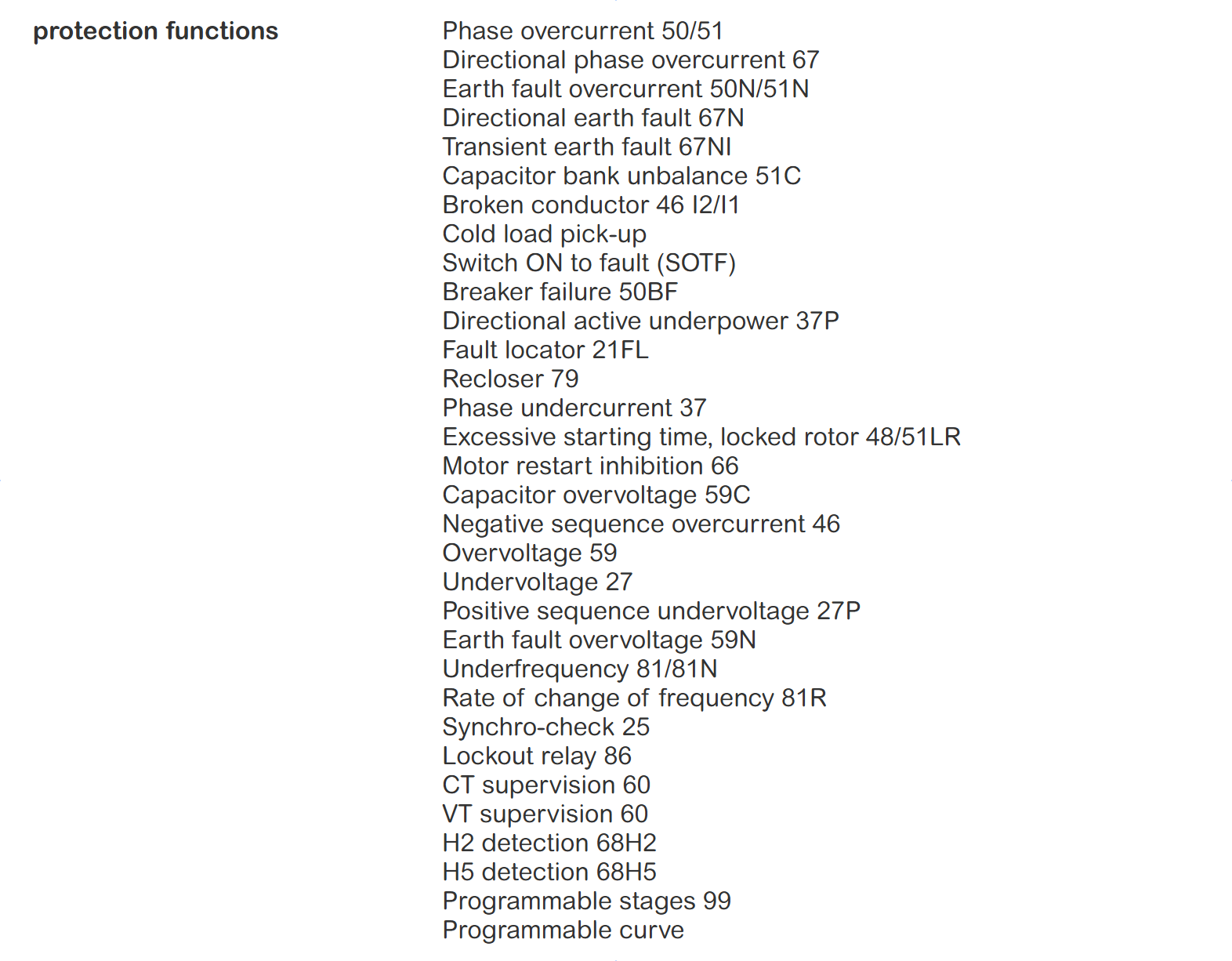 protection functions

Phase overcurrent 50/51
Directional phase overcurrent 67
Earth fault overcurrent 50N/51N
Directional earth fault 67N
Transient earth fault 67NI
Capacitor bank unbalance 51C
Broken conductor 46 I2/I1
Cold load pick-up
Switch ON to fault (SOTF)
Breaker failure 50BF
Directional active underpower 37P
Fault locator 21FL
Recloser 79
Phase undercurrent 37
Excessive starting time, locked rotor 48/51LR
Motor restart inhibition 66
Capacitor overvoltage 59C
Negative sequence overcurrent 46
Overvoltage 59
Undervoltage 27
Positive sequence undervoltage 27P
Earth fault overvoltage 59N
Underfrequency 81/81N
Rate of change of frequency 81R
Synchro-check 25
Lockout relay 86
CT supervision 60
VT supervision 60
H2 detection 68H2
H5 detection 68H5
Programmable stages 99
Programmable curve